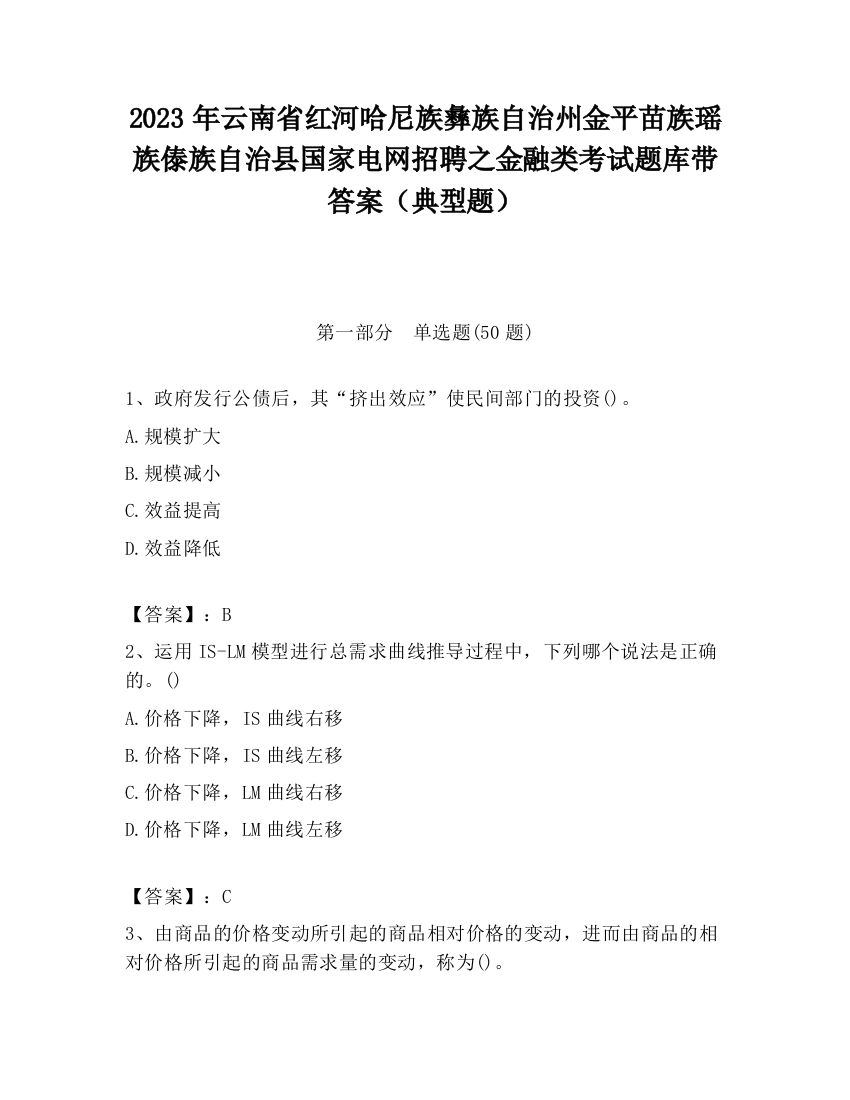 2023 年云南省红河哈尼族彝族自治州金平苗族瑶族傣族自治县国家电网招聘之金融类考试题库带答案（典型题）

第一部分　单选题(50 题)

1、政府发行公债后，其“挤出效应”使民间部门的投资()。

A.规模扩大

B.规模减小

C.效益提高

D.效益降低

【答案】：B

2、运用 IS-LM 模型进行总需求曲线推导过程中，下列哪个说法是正确的。()

A.价格下降，IS 曲线右移

B.价格下降，IS 曲线左移

C.价格下降，LM 曲线右移

D.价格下降，LM 曲线左移

【答案】：C

3、由商品的价格变动所引起的商品相对价格的变动，进而由商品的相对价格所引起的商品需求量的变动，称为()。